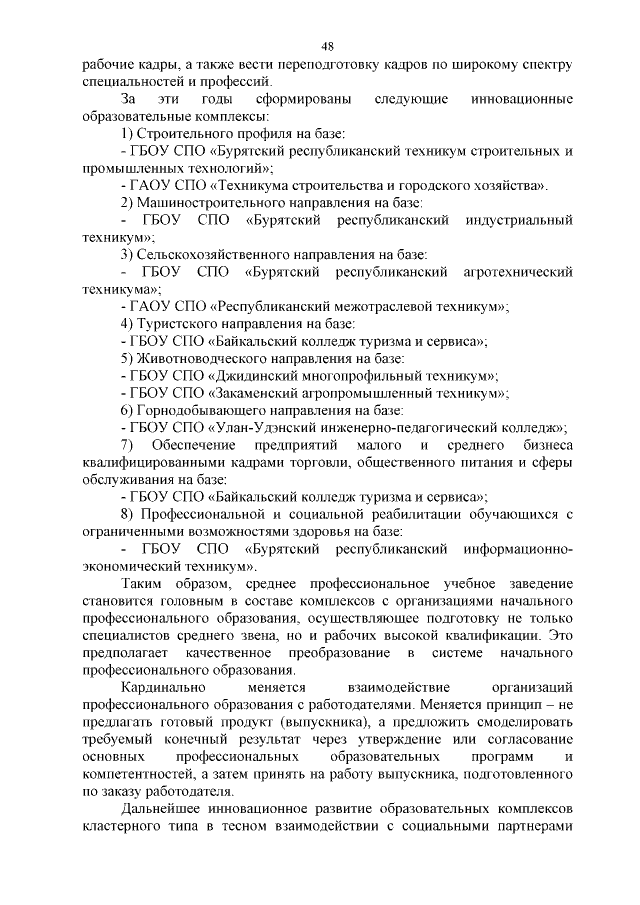 48

рабочие кадры, а также вести переподготовку кадров по широкому спектру специальностей и профессий.

За эти годы сформированы следующие инновационные образовательные комплексы:

1) Строительного профиля на базе:

- ГБОУ СПО «Бурятский республиканский техникум строительных и промышленных технологий»;

- ГАОУ СПО «Техникума строительства и городского хозяйства».

2) Машиностроительного направления на базе:

- ГБОУ СПО «Бурятский республиканский индустриальный техникум»;

3) Сельскохозяйственного направления на базе:

- ГБОУ СПО «Бурятский республиканский агротехнический техникума»;

- ГАОУ СПО «Республиканский межотраслевой техникум»;

4) Туристского направления на базе:

- ГБОУ СПО «Байкальский колледж туризма и сервиса»;

5) Животноводческого направления на базе:

- ГБОУ СПО «Джидинский многопрофильный техникум»;

- ГБОУ СПО «Закаменский агропромышленный техникум»;

6) Горнодобывающего направления на базе:

- ГБОУ СПО «Улан-Удэнский инженерно-педагогический колледж»;

7) Обеспечение предприятий малого и среднего бизнеса квалифицированными кадрами торговли, общественного питания и сферы обслуживания на базе:

- ГБОУ СПО «Байкальский колледж туризма и сервиса»;

8) Профессиональной и социальной реабилитации обучающихся с ограниченными возможностями здоровья на базе:

- ГБОУ СПО «Бурятский республиканский информационно-экономический техникум».

Таким образом, среднее профессиональное учебное заведение становится головным в составе комплексов с организациями начального профессионального образования, осуществляющее подготовку не только специалистов среднего звена, но и рабочих высокой квалификации. Это предполагает качественное преобразование в системе начального профессионального образования.

Кардинально меняется взаимодействие организаций профессионального образования с работодателями. Меняется принцип – не предлагать готовый продукт (выпускника), а предложить смоделировать требуемый конечный результат через утверждение или согласование основных профессиональных образовательных программ и компетентностей, а затем принять на работу выпускника, подготовленного по заказу работодателя.

Дальнейшее инновационное развитие образовательных комплексов кластерного типа в тесном взаимодействии с социальными партнерами